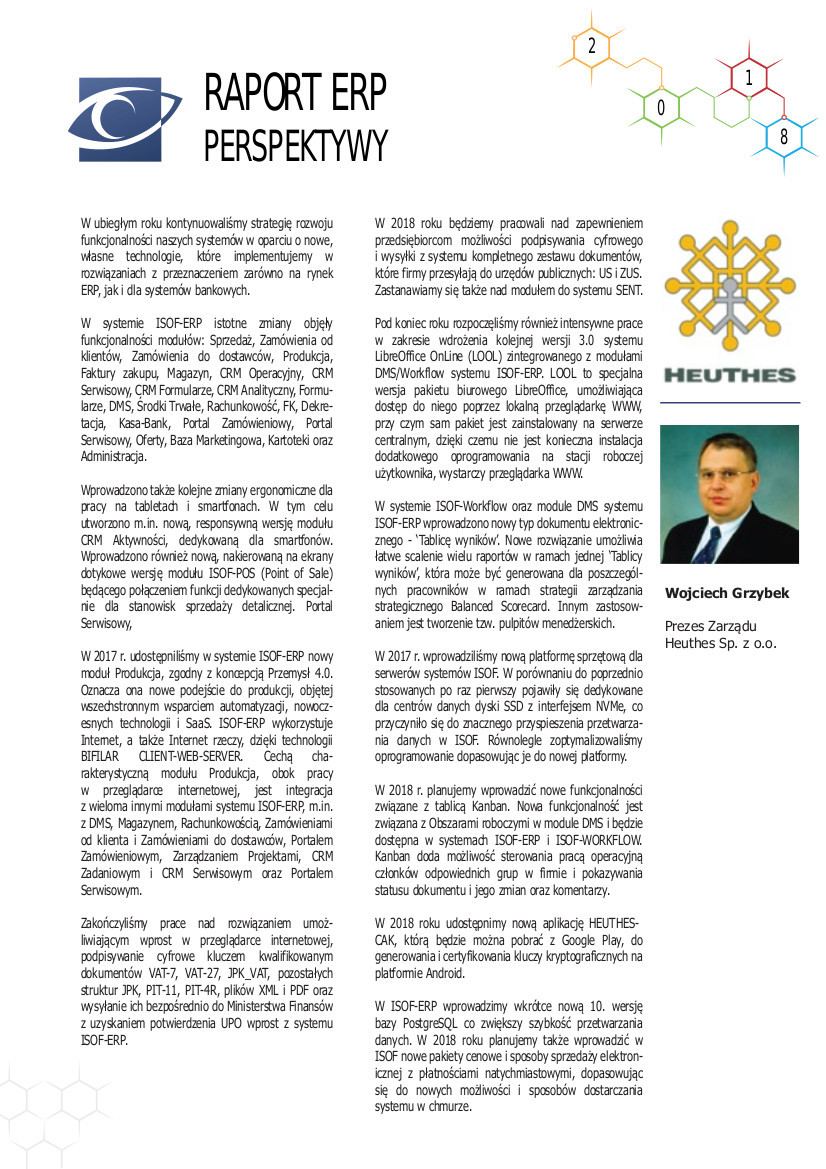 RAPORT ERP
PERSPEKTYWY

2
0
1
8

W ubiegłym roku kontynuowaliśmy strategię rozwoju funkcjonalności naszych systemów w oparciu o nowe, własne technologie, które implementujemy w rozwiązaniach z przeznaczeniem zarówno na rynek ERP, jak i dla systemów bankowych.

W systemie ISOF-ERP istotne zmiany objęły funkcjonalności modułów: Sprzedaż, Zamówienia od klientów, Zamówienia do dostawców, Produkcja, Faktury zakupu, Magazyn, CRM Operacyjny, CRM Serwisowy, CRM Formularze, CRM Analityczny, Formularze, DMS, Środki Trwałe, Rachunkowość, FK, Dekretacja, Kasa-Bank, Portal Zamówieniowy, Portal Serwisowy, Oferty, Baza Marketingowa, Kartoteki oraz Administracja.

Wprowadzono także kolejne zmiany ergonomiczne dla pracy na tabletach i smartfonach. W tym celu utworzono m.in. nową, responsywną wersję modułu CRM Aktywności, dedykowaną dla smartfonów. Wprowadzono również nową, nakierowaną na ekrany dotykowe wersję modułu ISOF-POS (Point of Sale) będącego połączeniem funkcji dedykowanych specjalnie dla stanowisk sprzedaży detalicznej. Portal Serwisowy,

W 2017 r. udostępniliśmy w systemie ISOF-ERP nowy moduł Produkcja, zgodny z koncepcją Przemysł 4.0. Oznacza ona nowe podejście do produkcji, objętej wszechstronnym wsparciem automatyzacji, nowoczesnych technologii i SaaS. ISOF-ERP wykorzystuje Internet, a także Internet rzeczy, dzięki technologii BIFILAR CLIENT-WEB-SERVER. Cechą charakterystyczną modułu Produkcja, obok pracy w przeglądarce internetowej, jest integracja z wieloma innymi modułami systemu ISOF-ERP, m.in. z DMS, Magazynem, Rachunkowością, Zamówieniami od klienta i Zamówieniami do dostawców, Portalem Zamówieniowym, Zarządzaniem Projektami, CRM Zadaniowym i CRM Serwisowym oraz Portalem Serwisowym.

Zakończyliśmy prace nad rozwiązaniem umożliwiającym wprost w przeglądarce internetowej, podpisywanie cyfrowe kluczem kwalifikowanym dokumentów VAT-7, VAT-27, JPK_VAT, pozostałych struktur JPK, PIT-11, PIT-4R, plików XML i PDF oraz wysyłanie ich bezpośrednio do Ministerstwa Finansów z uzyskaniem potwierdzenia UPO wprost z systemu ISOF-ERP.

W 2018 roku będziemy pracowali nad zapewnieniem przedsiębiorcom możliwości podpisywania cyfrowego i wysyłki z systemu kompletnego zestawu dokumentów, które firmy przesyłają do urzędów publicznych: US i ZUS. Zastanawiamy się także nad modułem do systemu SENT.

Pod koniec roku rozpoczęliśmy również intensywne prace w zakresie wdrożenia kolejnej wersji 3.0 systemu LibreOffice OnLine (LOOL) zintegrowanego z modułami DMS/Workflow systemu ISOF-ERP. LOOL to specjalna wersja pakietu biurowego LibreOffice, umożliwiająca dostęp do niego poprzez lokalną przeglądarkę WWW, przy czym sam pakiet jest zainstalowany na serwerze centralnym, dzięki czemu nie jest konieczna instalacja dodatkowego oprogramowania na stacji roboczej użytkownika, wystarczy przeglądarka WWW.

W systemie ISOF-Workflow oraz module DMS systemu ISOF-ERP wprowadzono nowy typ dokumentu elektronicznego - 'Tablicę wyników'. Nowe rozwiązanie umożliwia łatwe scalenie wielu raportów w ramach jednej 'Tablicy wyników', która może być generowana dla poszczególnych pracowników w ramach strategii zarządzania strategicznego Balanced Scorecard. Innym zastosowaniem jest tworzenie tzw. pulpitów menedżerskich.

W 2017 r. wprowadziliśmy nową platformę sprzętową dla serwerów systemów ISOF. W porównaniu do poprzednio stosowanych po raz pierwszy pojawiły się dedykowane dla centrów danych dyski SSD z interfejsem NVMe, co przyczyniło się do znacznego przyspieszenia przetwarzania danych w ISOF. Równolegle zoptymalizowaliśmy oprogramowanie dopasowując je do nowej platformy.

W 2018 r. planujemy wprowadzić nowe funkcjonalności związane z tablicą Kanban. Nowa funkcjonalność jest związana z Obszarami roboczymi w module DMS i będzie dostępna w systemach ISOF-ERP i ISOF-WORKFLOW. Kanban doda możliwość sterowania pracą operacyjną członków odpowiednich grup w firmie i pokazywania statusu dokumentu i jego zmian oraz komentarzy.

W 2018 roku udostępnimy nową aplikację HEUTHES-CAK, którą będzie można pobrać z Google Play, do generowania i certyfikowania kluczy kryptograficznych na platformie Android.

W ISOF-ERP wprowadzimy wkrótce nową 10. wersję bazy PostgreSQL co zwiększy szybkość przetwarzania danych. W 2018 roku planujemy także wprowadzić w ISOF nowe pakiety cenowe i sposoby sprzedaży elektronicznej z płatnościami natychmiastowymi, dopasowując się do nowych możliwości i sposobów dostarczania systemu w chmurze.

HEUTHES

Wojciech Grzybek

Prezes Zarządu
Heuthes Sp. z o.o.